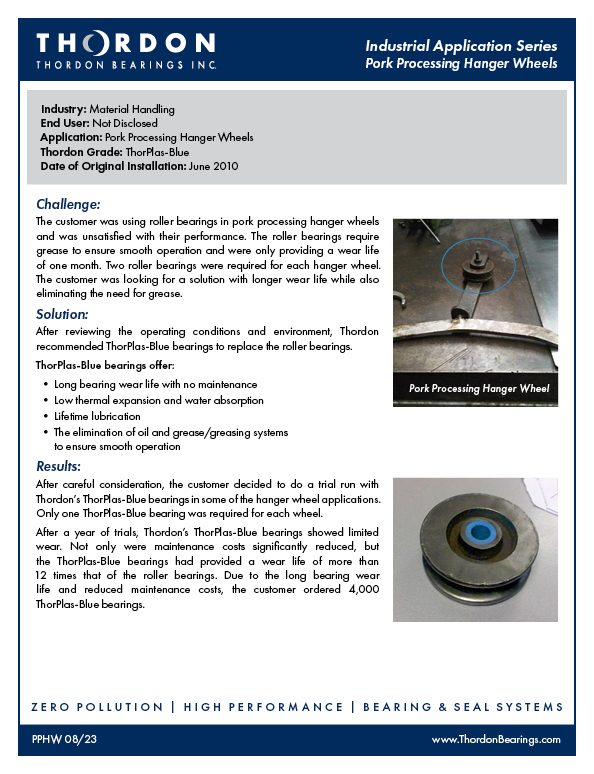 THORDON
THORDON BEARINGS INC.

Industrial Application Series
Pork Processing Hanger Wheels

Industry: Material Handling
End User: Not Disclosed
Application: Pork Processing Hanger Wheels
Thordon Grade: ThorPlas-Blue
Date of Original Installation: June 2010

Challenge:
The customer was using roller bearings in pork processing hanger wheels and was unsatisfied with their performance. The roller bearings require grease to ensure smooth operation and were only providing a wear life of one month. Two roller bearings were required for each hanger wheel. The customer was looking for a solution with longer wear life while also eliminating the need for grease.

Solution:
After reviewing the operating conditions and environment, Thordon recommended ThorPlas-Blue bearings to replace the roller bearings.

ThorPlas-Blue bearings offer:
• Long bearing wear life with no maintenance
• Low thermal expansion and water absorption
• Lifetime lubrication
• The elimination of oil and grease/greasing systems to ensure smooth operation

Pork Processing Hanger Wheel

Results:
After careful consideration, the customer decided to do a trial run with Thordon's ThorPlas-Blue bearings in some of the hanger wheel applications. Only one ThorPlas-Blue bearing was required for each wheel.

After a year of trials, Thordon's ThorPlas-Blue bearings showed limited wear. Not only were maintenance costs significantly reduced, but the ThorPlas-Blue bearings had provided a wear life of more than 12 times that of the roller bearings. Due to the long bearing wear life and reduced maintenance costs, the customer ordered 4,000 ThorPlas-Blue bearings.

ZERO POLLUTION | HIGH PERFORMANCE | BEARING & SEAL SYSTEMS

PPHW 08/23
www.ThordonBearings.com